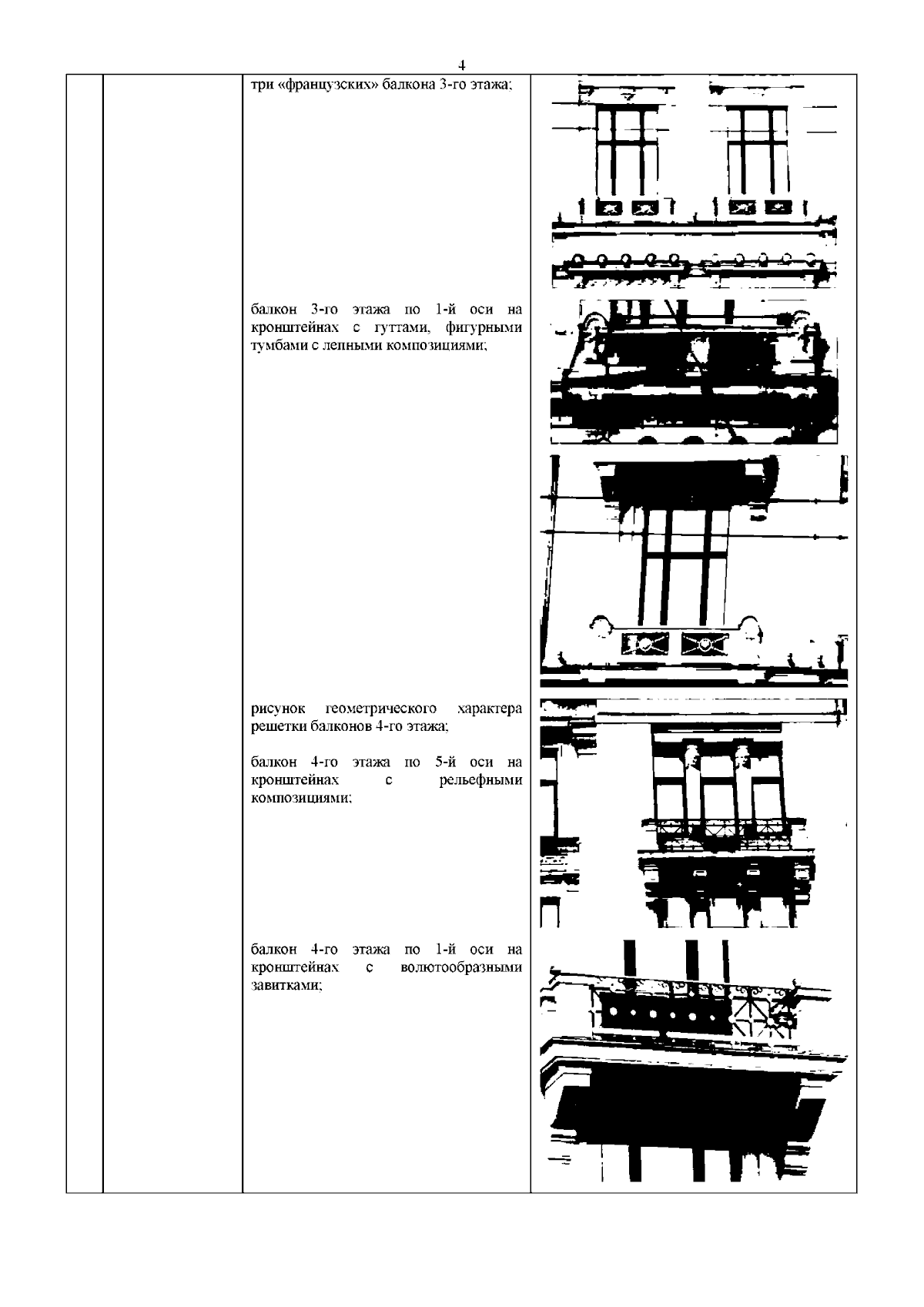 4

три «французских» балкона 3-го этажа;

балкон 3-го этажа по 1-й оси на кронштейнах с гуттами, фигурными тумбами с лепными композициями;

рисунок геометрического характера решетки балконов 4-го этажа;

балкон 4-го этажа по 5-й оси на кронштейнах с рельефными композициями;

балкон 4-го этажа по 1-й оси на кронштейнах с волютообразными завитками;